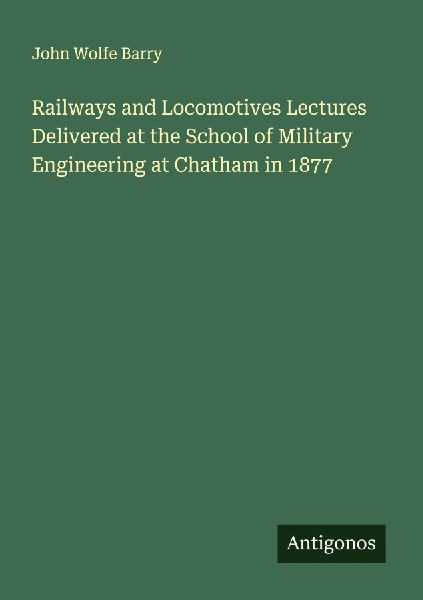 John Wolfe Barry

Railways and Locomotives Lectures Delivered at the School of Military Engineering at Chatham in 1877

Antigonos